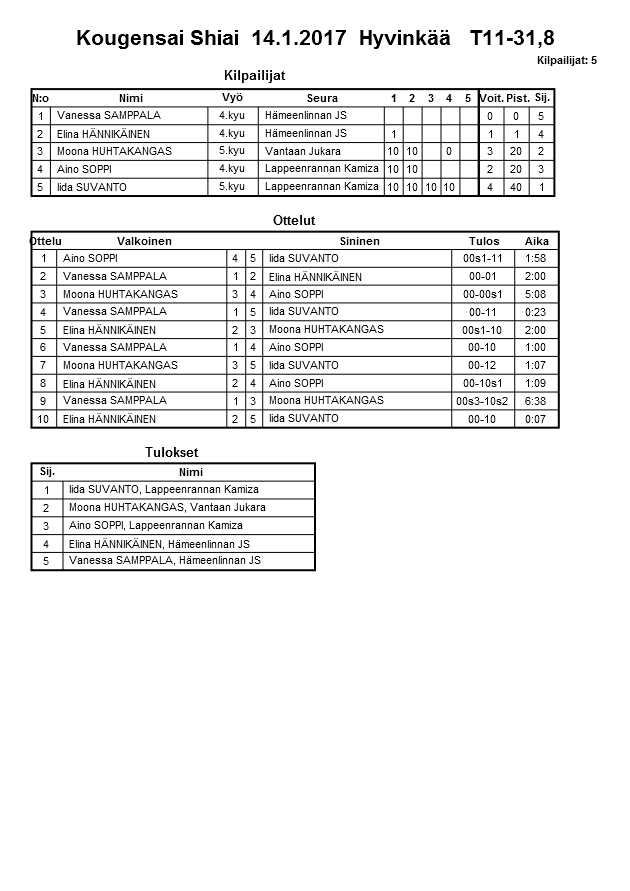 Kougensai Shiai 14.1.2017 Hyvinkää T11-31,8

Kilpailijat: 5

Kilpailijat

| N:o | Nimi | Vyö | Seura | 1 | 2 | 3 | 4 | 5 | Voit. | Pist. | Sij. |
|---|---|---|---|---|---|---|---|---|---|---|---|
| 1 | Vanessa SAMPPALA | 4.kyu | Hämeenlinnan JS | | | | | | 0 | 0 | 5 |
| 2 | Elina HÄNNIKÄINEN | 4.kyu | Hämeenlinnan JS | 1 | | | | | 1 | 1 | 4 |
| 3 | Moona HUHTAKANGAS | 5.kyu | Vantaan Jukara | 10 | 10 | | 0 | | 3 | 20 | 2 |
| 4 | Aino SOPPI | 4.kyu | Lappeenrannan Kamiza | 10 | 10 | | | | 2 | 20 | 3 |
| 5 | Iida SUVANTO | 5.kyu | Lappeenrannan Kamiza | 10 | 10 | 10 | 10 | | 4 | 40 | 1 |

Ottelut

| Ottelu | Valkoinen | | | Sininen | Tulos | Aika |
|---|---|---|---|---|---|---|
| 1 | Aino SOPPI | 4 | 5 | Iida SUVANTO | 00s1-11 | 1:58 |
| 2 | Vanessa SAMPPALA | 1 | 2 | Elina HÄNNIKÄINEN | 00-01 | 2:00 |
| 3 | Moona HUHTAKANGAS | 3 | 4 | Aino SOPPI | 00-00s1 | 5:08 |
| 4 | Vanessa SAMPPALA | 1 | 5 | Iida SUVANTO | 00-11 | 0:23 |
| 5 | Elina HÄNNIKÄINEN | 2 | 3 | Moona HUHTAKANGAS | 00s1-10 | 2:00 |
| 6 | Vanessa SAMPPALA | 1 | 4 | Aino SOPPI | 00-10 | 1:00 |
| 7 | Moona HUHTAKANGAS | 3 | 5 | Iida SUVANTO | 00-12 | 1:07 |
| 8 | Elina HÄNNIKÄINEN | 2 | 4 | Aino SOPPI | 00-10s1 | 1:09 |
| 9 | Vanessa SAMPPALA | 1 | 3 | Moona HUHTAKANGAS | 00s3-10s2 | 6:38 |
| 10 | Elina HÄNNIKÄINEN | 2 | 5 | Iida SUVANTO | 00-10 | 0:07 |

Tulokset

| Sij. | Nimi |
|---|---|
| 1 | Iida SUVANTO, Lappeenrannan Kamiza |
| 2 | Moona HUHTAKANGAS, Vantaan Jukara |
| 3 | Aino SOPPI, Lappeenrannan Kamiza |
| 4 | Elina HÄNNIKÄINEN, Hämeenlinnan JS |
| 5 | Vanessa SAMPPALA, Hämeenlinnan JS |